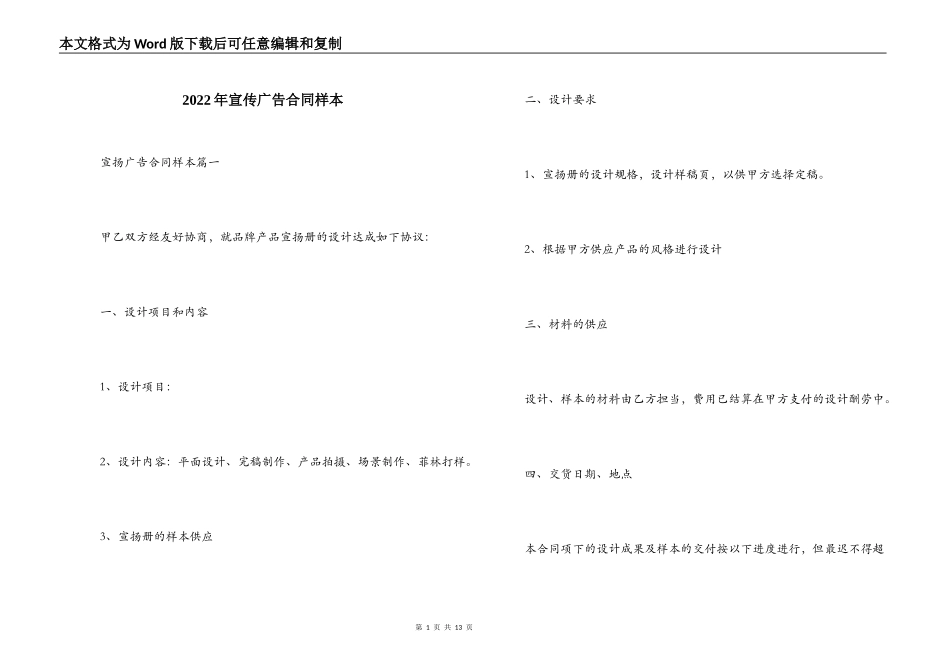 本文格式为Word版下载后可任意编辑和复制

2022年宣传广告合同样本

宣扬广告合同样本篇一

甲乙双方经友好协商，就品牌产品宣扬册的设计达成如下协议：

一、设计项目和内容

1、设计项目：

2、设计内容：平面设计、完稿制作、产品拍摄、场景制作、菲林打样。

3、宣扬册的样本供应

二、设计要求

1、宣扬册的设计规格，设计样稿页，以供甲方选择定稿。

2、根据甲方供应产品的风格进行设计

三、材料的供应

设计、样本的材料由乙方担当，费用已结算在甲方支付的设计酬劳中。

四、交货日期、地点

本合同项下的设计成果及样本的交付按以下进度进行，但最迟不得超

第 1 页 共 13 页